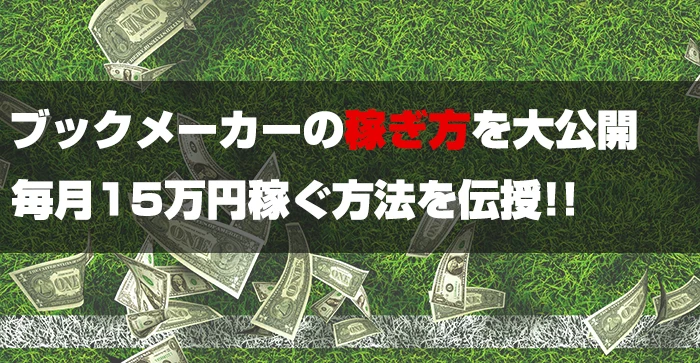 ブックメーカーの稼ぎ方を大公開

毎月15万円稼ぐ方法を伝授!!